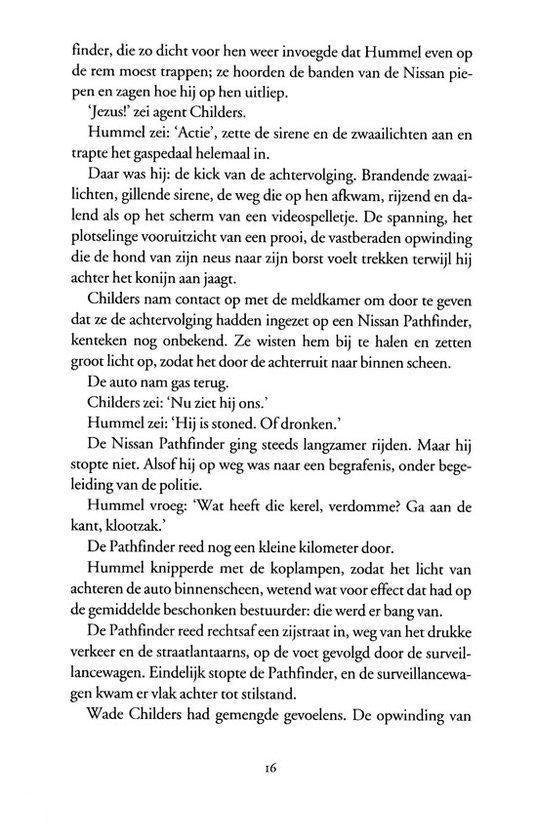 finder, die zo dicht voor hen weer invoegde dat Hummel even op de rem moest trappen; ze hoorden de banden van de Nissan piepen en zagen hoe hij op hen uitliep.

'Jezus!' zei agent Childers.

Hummel zei: 'Actie', zette de sirene en de zwaailichten aan en trapte het gaspedaal helemaal in.

Daar was hij: de kick van de achtervolging. Brandende zwaailichten, gillende sirene, de weg die op hen afkwam, rijzend en dalend als op het scherm van een videospelletje. De spanning, het plotselinge vooruitzicht van een prooi, de vastberaden opwinding die de hond van zijn neus naar zijn borst voelt trekken terwijl hij achter het konijn aan jaagt.

Childers nam contact op met de meldkamer om door te geven dat ze de achtervolging hadden ingezet op een Nissan Pathfinder, kenteken nog onbekend. Ze wisten hem bij te halen en zetten groot licht op, zodat het door de achterruit naar binnen scheen.

De auto nam gas terug.

Childers zei: 'Nu ziet hij ons.'

Hummel zei: 'Hij is stoned. Of dronken.'

De Nissan Pathfinder ging steeds langzamer rijden. Maar hij stopte niet. Alsof hij op weg was naar een begrafenis, onder begeleiding van de politie.

Hummel vroeg: 'Wat heeft die kerel, verdomme? Ga aan de kant, klootzak.'

De Pathfinder reed nog een kleine kilometer door.

Hummel knipperde met de koplampen, zodat het licht van achteren de auto binnenscheen, wetend wat voor effect dat had op de gemiddelde beschonken bestuurder: die werd er bang van.

De Pathfinder reed rechtsaf een zijstraat in, weg van het drukke verkeer en de straatlantaarns, op de voet gevolgd door de surveillancewagen. Eindelijk stopte de Pathfinder, en de surveillancewagen kwam er vlak achter tot stilstand.

Wade Childers had gemengde gevoelens. De opwinding van

16